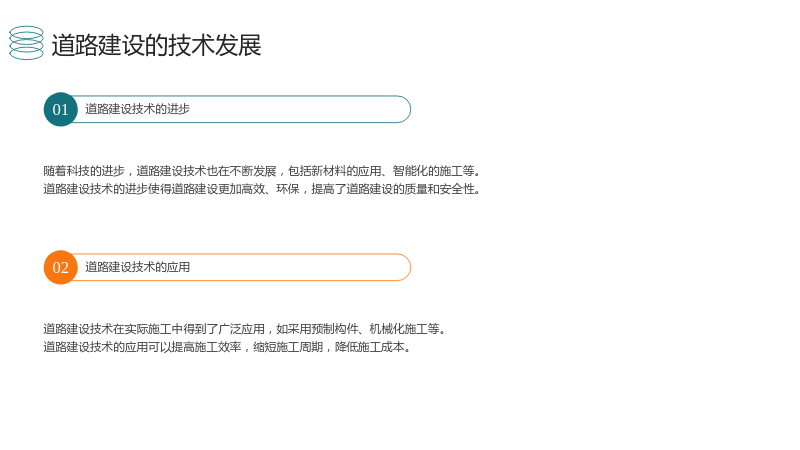 道路建设的技术发展

01 道路建设技术的进步

随着科技的进步，道路建设技术也在不断发展，包括新材料的应用、智能化的施工等。

道路建设技术的进步使得道路建设更加高效、环保，提高了道路建设的质量和安全性。

02 道路建设技术的应用

道路建设技术在实际施工中得到了广泛应用，如采用预制构件、机械化施工等。

道路建设技术的应用可以提高施工效率，缩短施工周期，降低施工成本。